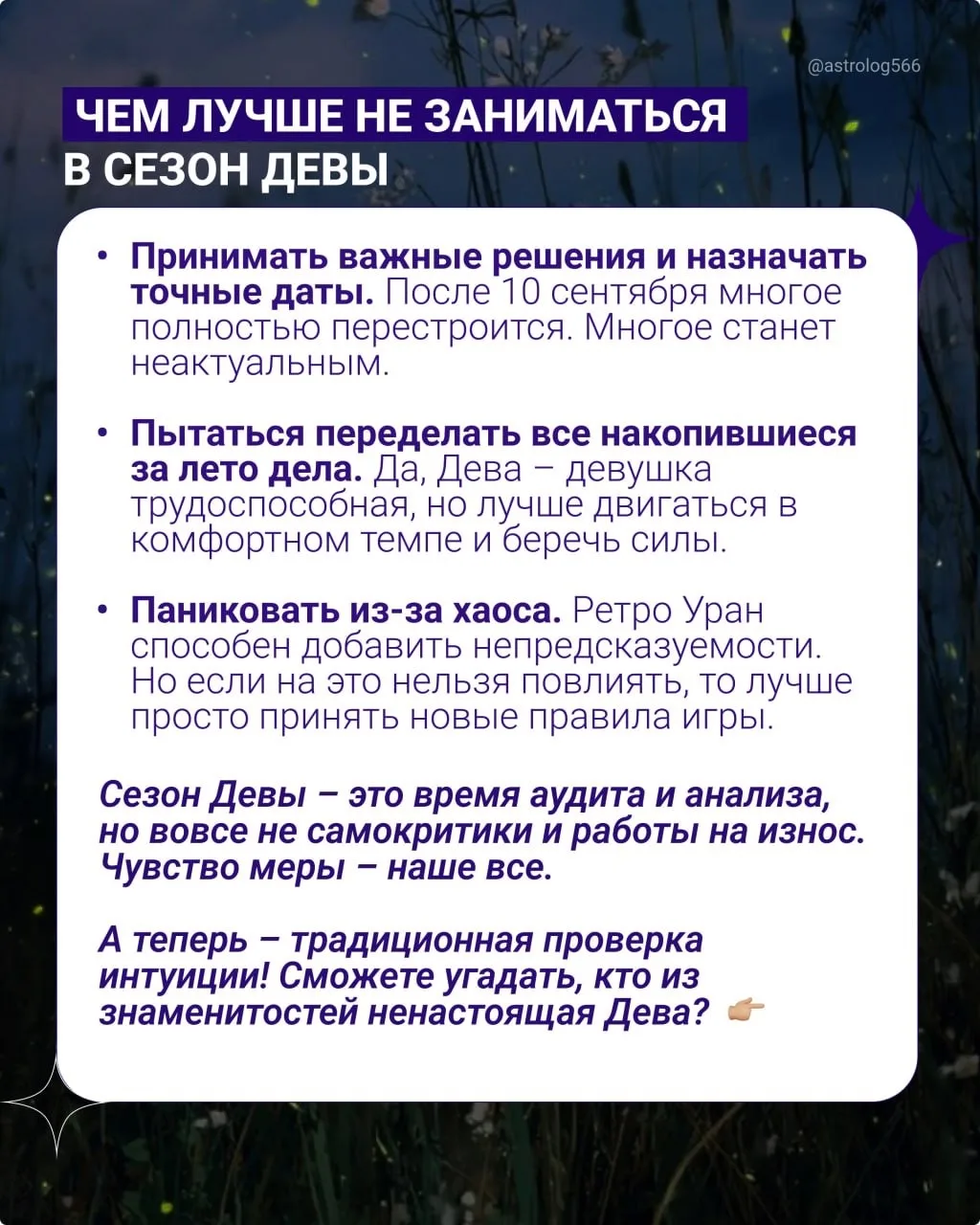 @astrolog566

ЧЕМ ЛУЧШЕ НЕ ЗАНИМАТЬСЯ
В СЕЗОН ДЕВЫ

• Принимать важные решения и назначать точные даты. После 10 сентября многое полностью перестроится. Многое станет неактуальным.

• Пытаться переделать все накопившиеся за лето дела. Да, Дева – девушка трудоспособная, но лучше двигаться в комфортном темпе и беречь силы.

• Паниковать из-за хаоса. Ретро Уран способен добавить непредсказуемости. Но если на это нельзя повлиять, то лучше просто принять новые правила игры.

Сезон Девы – это время аудита и анализа, но вовсе не самокритики и работы на износ. Чувство меры – наше все.

А теперь – традиционная проверка интуиции! Сможете угадать, кто из знаменитостей ненастоящая Дева? 👉